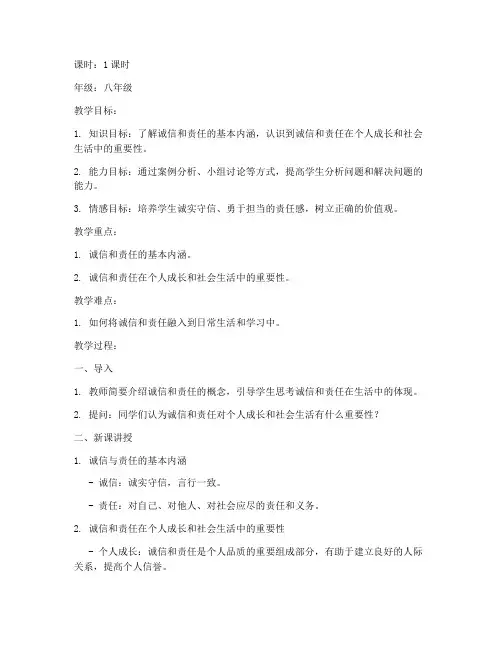 课时：1 课时

年级：八年级

教学目标：

1. 知识目标：了解诚信和责任的基本内涵，认识到诚信和责任在个人成长和社会生活中的重要性。

2. 能力目标：通过案例分析、小组讨论等方式，提高学生分析问题和解决问题的能力。

3. 情感目标：培养学生诚实守信、勇于担当的责任感，树立正确的价值观。

教学重点：

1. 诚信和责任的基本内涵。

2. 诚信和责任在个人成长和社会生活中的重要性。

教学难点：

1. 如何将诚信和责任融入到日常生活和学习中。

教学过程：

一、导入

1. 教师简要介绍诚信和责任的概念，引导学生思考诚信和责任在生活中的体现。

2. 提问：同学们认为诚信和责任对个人成长和社会生活有什么重要性？

二、新课讲授

1. 诚信与责任的基本内涵

- 诚信：诚实守信，言行一致。

- 责任：对自己、对他人、对社会应尽的责任和义务。

2. 诚信和责任在个人成长和社会生活中的重要性

- 个人成长：诚信和责任是个人品质的重要组成部分，有助于建立良好的人际关系，提高个人信誉。